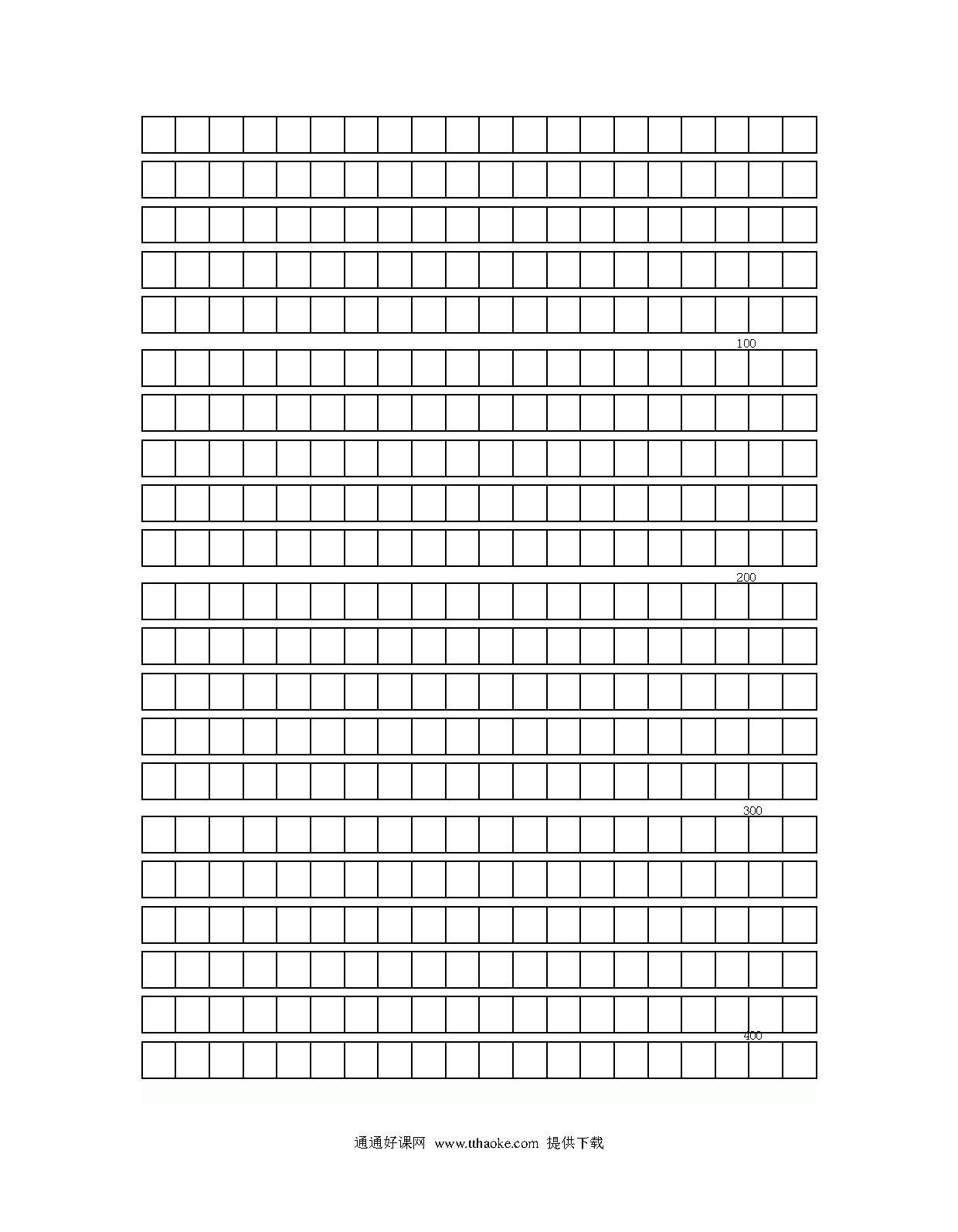 100

200

300

400

通通好课网 www.tthaoke.com 提供下载